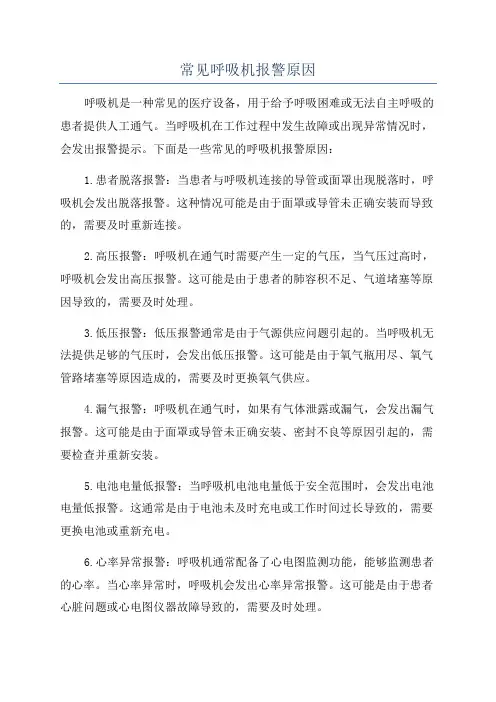 常见呼吸机报警原因

呼吸机是一种常见的医疗设备，用于给予呼吸困难或无法自主呼吸的患者提供人工通气。当呼吸机在工作过程中发生故障或出现异常情况时，会发出报警提示。下面是一些常见的呼吸机报警原因：

1.患者脱落报警：当患者与呼吸机连接的导管或面罩出现脱落时，呼吸机会发出脱落报警。这种情况可能是由于面罩或导管未正确安装而导致的，需要及时重新连接。

2.高压报警：呼吸机在通气时需要产生一定的气压，当气压过高时，呼吸机会发出高压报警。这可能是由于患者的肺容积不足、气道堵塞等原因导致的，需要及时处理。

3.低压报警：低压报警通常是由于气源供应问题引起的。当呼吸机无法提供足够的气压时，会发出低压报警。这可能是由于氧气瓶用尽、氧气管路堵塞等原因造成的，需要及时更换氧气供应。

4.漏气报警：呼吸机在通气时，如果有气体泄露或漏气，会发出漏气报警。这可能是由于面罩或导管未正确安装、密封不良等原因引起的，需要检查并重新安装。

5.电池电量低报警：当呼吸机电池电量低于安全范围时，会发出电池电量低报警。这通常是由于电池未及时充电或工作时间过长导致的，需要更换电池或重新充电。

6.心率异常报警：呼吸机通常配备了心电图监测功能，能够监测患者的心率。当心率异常时，呼吸机会发出心率异常报警。这可能是由于患者心脏问题或心电图仪器故障导致的，需要及时处理。